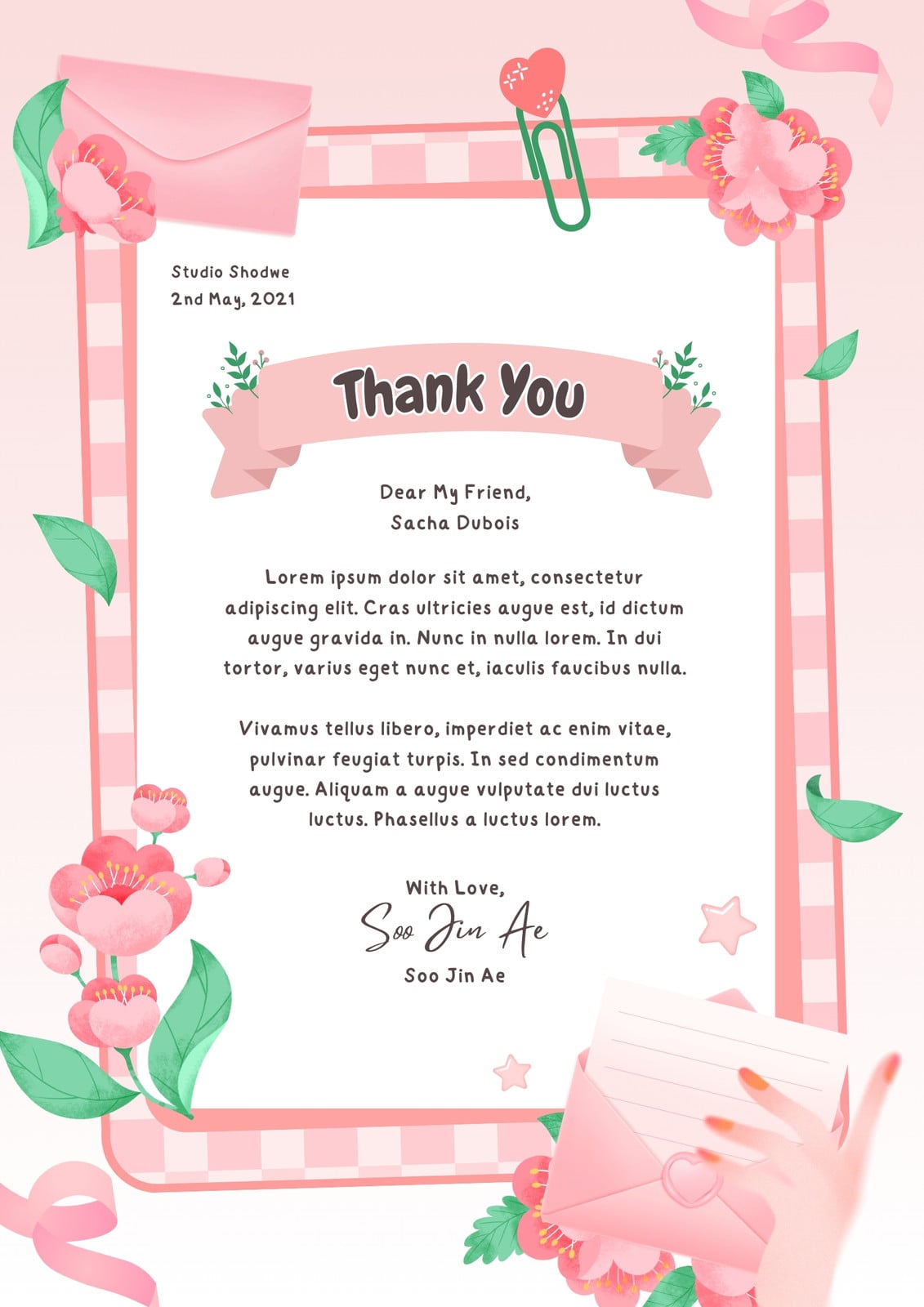 Studio Shodwe
2nd May, 2021

Thank You

Dear My Friend,
Sacha Dubois

Lorem ipsum dolor sit amet, consectetur adipiscing elit. Cras ultricies augue est, id dictum augue gravida in. Nunc in nulla lorem. In dui tortor, varius eget nunc et, iaculis faucibus nulla.

Vivamus tellus libero, imperdiet ac enim vitae, pulvinar feugiat turpis. In sed condimentum augue. Aliquam a augue vulputate dui luctus luctus. Phasellus a luctus lorem.

With Love,
Soo Jin Ae
Soo Jin Ae